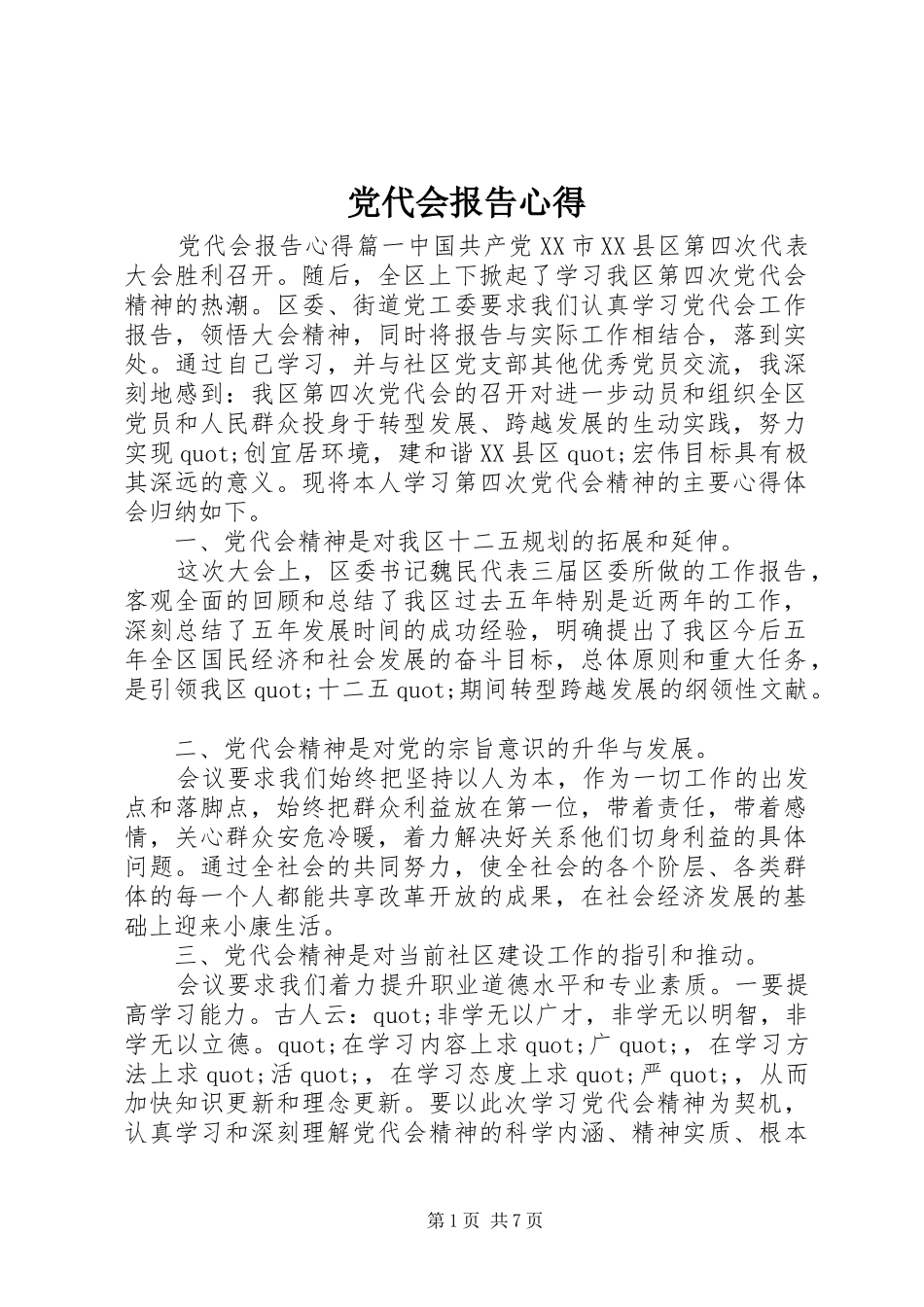 党代会报告心得

党代会报告心得篇一中国共产党XX市XX县区第四次代表大会胜利召开。随后，全区上下掀起了学习我区第四次党代会精神的热潮。区委、街道党工委要求我们认真学习党代会工作报告，领悟大会精神，同时将报告与实际工作相结合，落到实处。通过自己学习，并与社区党支部其他优秀党员交流，我深刻地感到：我区第四次党代会的召开对进一步动员和组织全区党员和人民群众投身于转型发展、跨越发展的生动实践，努力实现quot;创宜居环境，建和谐XX县区quot;宏伟目标具有极其深远的意义。现将本人学习第四次党代会精神的主要心得体会归纳如下。

一、党代会精神是对我区十二五规划的拓展和延伸。

这次大会上，区委书记魏民代表三届区委所做的工作报告，客观全面的回顾和总结了我区过去五年特别是近两年的工作，深刻总结了五年发展时间的成功经验，明确提出了我区今后五年全区国民经济和社会发展的奋斗目标，总体原则和重大任务，是引领我区quot;十二五quot;期间转型跨越发展的纲领性文献。

二、党代会精神是对党的宗旨意识的升华与发展。

会议要求我们始终把坚持以人为本，作为一切工作的出发点和落脚点，始终把群众利益放在第一位，带着责任，带着感情，关心群众安危冷暖，着力解决好关系他们切身利益的具体问题。通过全社会的共同努力，使全社会的各个阶层、各类群体的每一个人都能共享改革开放的成果，在社会经济发展的基础上迎来小康生活。

三、党代会精神是对当前社区建设工作的指引和推动。

会议要求我们着力提升职业道德水平和专业素质。一要提高学习能力。古人云：quot;非学无以广才，非学无以明智，非学无以立德。quot;在学习内容上求quot;广quot;，在学习方法上求quot;活quot;，在学习态度上求quot;严quot;，从而加快知识更新和理念更新。要以此次学习党代会精神为契机，认真学习和深刻理解党代会精神的科学内涵、精神实质、根本

第1页 共7页